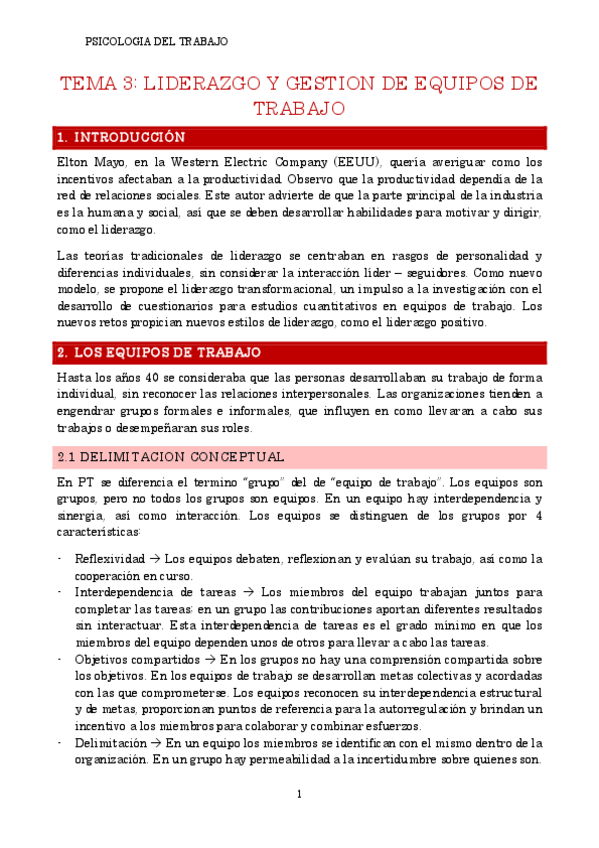 PSICOLOGIA DEL TRABAJO

TEMA 3: LIDERAZGO Y GESTION DE EQUIPOS DE TRABAJO

1. INTRODUCCIÓN

Elton Mayo, en la Western Electric Company (EEUU), quería averiguar como los incentivos afectaban a la productividad. Observo que la productividad dependía de la red de relaciones sociales. Este autor advierte de que la parte principal de la industria es la humana y social, así que se deben desarrollar habilidades para motivar y dirigir, como el liderazgo.

Las teorías tradicionales de liderazgo se centraban en rasgos de personalidad y diferencias individuales, sin considerar la interacción líder – seguidores. Como nuevo modelo, se propone el liderazgo transformacional, un impulso a la investigación con el desarrollo de cuestionarios para estudios cuantitativos en equipos de trabajo. Los nuevos retos propician nuevos estilos de liderazgo, como el liderazgo positivo.

2. LOS EQUIPOS DE TRABAJO

Hasta los años 40 se consideraba que las personas desarrollaban su trabajo de forma individual, sin reconocer las relaciones interpersonales. Las organizaciones tienden a engendrar grupos formales e informales, que influyen en como llevaran a cabo sus trabajos o desempeñaran sus roles.

2.1 DELIMITACION CONCEPTUAL

En PT se diferencia el termino "grupo" del de "equipo de trabajo". Los equipos son grupos, pero no todos los grupos son equipos. En un equipo hay interdependencia y sinergia, así como interacción. Los equipos se distinguen de los grupos por 4 características:

- Reflexividad → Los equipos debaten, reflexionan y evalúan su trabajo, así como la cooperación en curso.
- Interdependencia de tareas → Los miembros del equipo trabajan juntos para completar las tareas: en un grupo las contribuciones aportan diferentes resultados sin interactuar. Esta interdependencia de tareas es el grado mínimo en que los miembros del equipo dependen unos de otros para llevar a cabo las tareas.
- Objetivos compartidos → En los grupos no hay una comprensión compartida sobre los objetivos. En los equipos de trabajo se desarrollan metas colectivas y acordadas con las que comprometerse. Los equipos reconocen su interdependencia estructural y de metas, proporcionan puntos de referencia para la autorregulación y brindan un incentivo a los miembros para colaborar y combinar esfuerzos.
- Delimitación → En un equipo los miembros se identifican con el mismo dentro de la organización. En un grupo hay permeabilidad a la incertidumbre sobre quienes son.

1